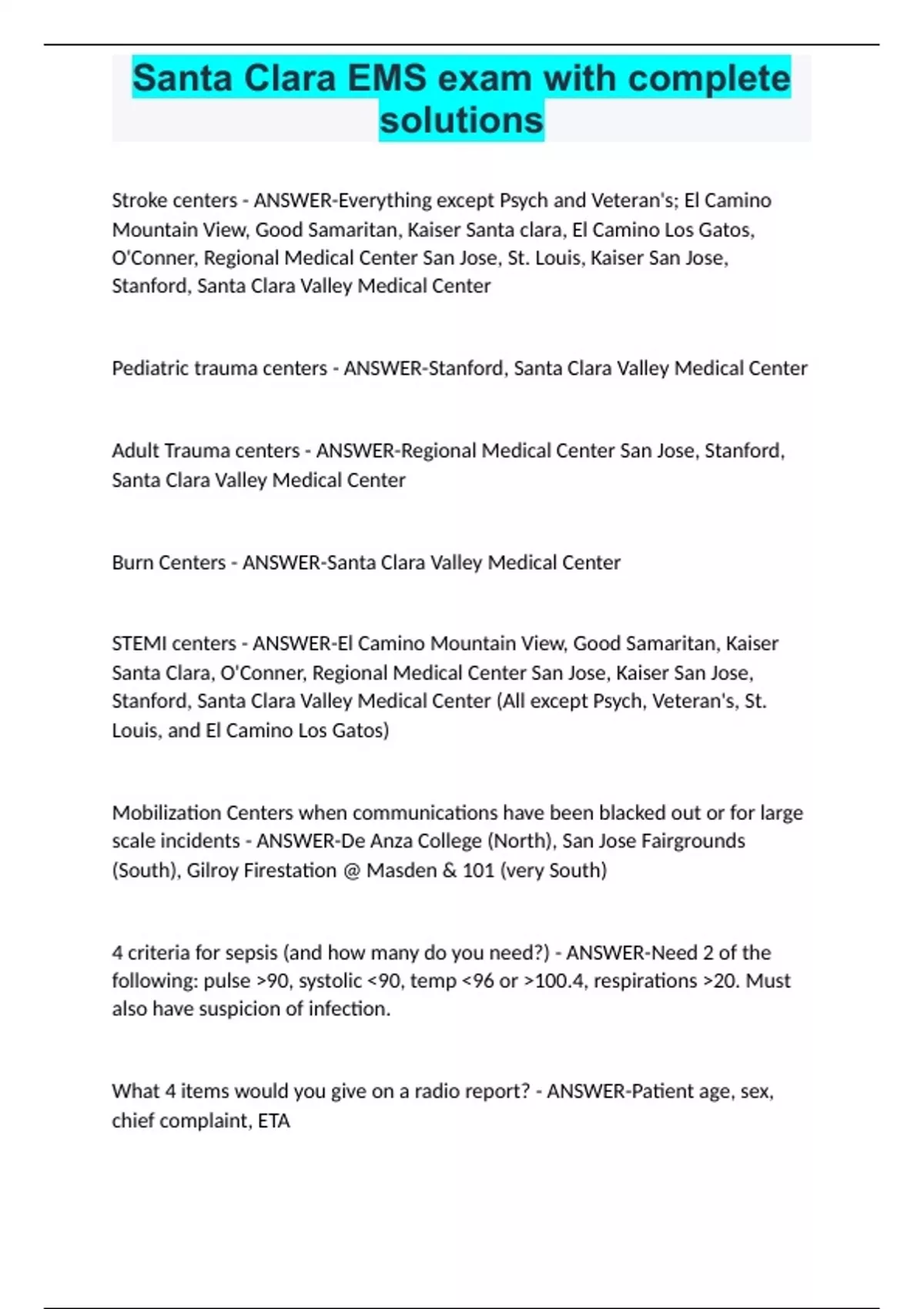 Santa Clara EMS exam with complete solutions

Stroke centers - ANSWER-Everything except Psych and Veteran's; El Camino Mountain View, Good Samaritan, Kaiser Santa clara, El Camino Los Gatos, O'Conner, Regional Medical Center San Jose, St. Louis, Kaiser San Jose, Stanford, Santa Clara Valley Medical Center

Pediatric trauma centers - ANSWER-Stanford, Santa Clara Valley Medical Center

Adult Trauma centers - ANSWER-Regional Medical Center San Jose, Stanford, Santa Clara Valley Medical Center

Burn Centers - ANSWER-Santa Clara Valley Medical Center

STEMI centers - ANSWER-El Camino Mountain View, Good Samaritan, Kaiser Santa Clara, O'Conner, Regional Medical Center San Jose, Kaiser San Jose, Stanford, Santa Clara Valley Medical Center (All except Psych, Veteran's, St. Louis, and El Camino Los Gatos)

Mobilization Centers when communications have been blacked out or for large scale incidents - ANSWER-De Anza College (North), San Jose Fairgrounds (South), Gilroy Firestation @ Masden & 101 (very South)

4 criteria for sepsis (and how many do you need?) - ANSWER-Need 2 of the following: pulse >90, systolic <90, temp <96 or >100.4, respirations >20. Must also have suspicion of infection.

What 4 items would you give on a radio report? - ANSWER-Patient age, sex, chief complaint, ETA